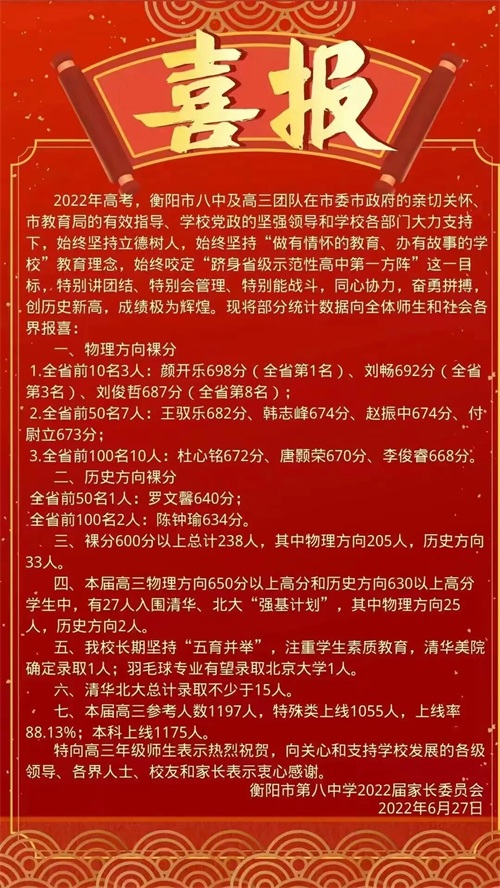 喜报

2022年高考，衡阳市八中及高三团队在市委市政府的亲切关怀、市教育局的有效指导、学校党政的坚强领导和学校各部门大力支持下，始终坚持立德树人，始终坚持“做有情怀的教育、办有故事的学校”教育理念，始终咬定“跻身省级示范性高中第一方阵”这一目标，特别讲团结、特别会管理、特别能战斗，同心协力，奋勇拼搏，创历史新高，成绩极为辉煌。现将部分统计数据向全体师生和社会各界报喜：

一、物理方向裸分

1.全省前10名3人：颜开乐698分（全省第1名）、刘畅692分（全省第3名）、刘俊哲687分（全省第8名）；

2.全省前50名7人：王驭乐682分、韩志峰674分、赵振中674分、付尉立673分；

3.全省前100名10人：杜心铭672分、唐颢荣670分、李俊睿668分。

二、历史方向裸分

全省前50名1人：罗文馨640分；

全省前100名2人：陈钟瑜634分。

三、裸分600分以上总计238人，其中物理方向205人，历史方向33人。

四、本届高三物理方向650分以上高分和历史方向630以上高分学生中，有27人入围清华、北大“强基计划”，其中物理方向25人，历史方向2人。

五、我校长期坚持“五育并举”，注重学生素质教育，清华美院确定录取1人；羽毛球专业有望录取北京大学1人。

六、清华北大总计录取不少于15人。

七、本届高三参考人数1197人，特殊类上线1055人，上线率88.13%；本科上线1175人。

特向高三年级师生表示热烈祝贺，向关心和支持学校发展的各级领导、各界人士、校友和家长表示衷心感谢。

衡阳市第八中学2022届家长委员会
2022年6月27日